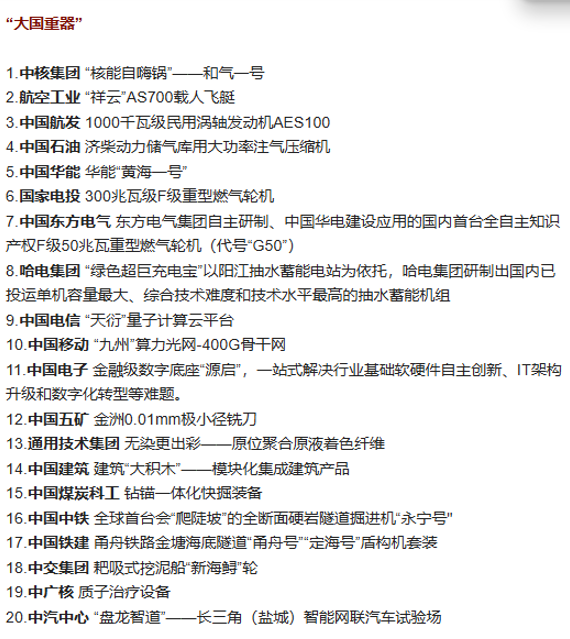 “大国重器”

1.中核集团 “核能自嗨锅”——和气一号
2.航空工业 “祥云”AS700载人飞艇
3.中国航发 1000千瓦级民用涡轴发动机AES100
4.中国石油 济柴动力储气库用大功率注气压缩机
5.中国华能 华能“黄海一号”
6.国家电投 300兆瓦级F级重型燃气轮机
7.中国东方电气 东方电气集团自主研制、中国华电建设应用的国内首台全自主知识产权F级50兆瓦重型燃气轮机（代号“G50”）
8.哈电集团 “绿色超巨充电宝”以阳江抽水蓄能电站为依托，哈电集团研制出国内已投运单机容量最大、综合技术难度和技术水平最高的抽水蓄能机组
9.中国电信 “天衍”量子计算云平台
10.中国移动 “九州”算力光网-400G骨干网
11.中国电子 金融级数字底座“源启”，一站式解决行业基础软硬件自主创新、IT架构升级和数字化转型等难题。
12.中国五矿 金洲0.01mm极小径铣刀
13.通用技术集团 无染更出彩——原位聚合原液着色纤维
14.中国建筑 建筑“大积木”——模块化集成建筑产品
15.中国煤炭科工 钻锚一体化快掘装备
16.中国中铁 全球首台会“爬陡坡”的全断面硬岩隧道掘进机“永宁号”
17.中国铁建 甬舟铁路金塘海底隧道“甬舟号”“定海号”盾构机套装
18.中交集团 耙吸式挖泥船“新海鲟”轮
19.中广核 质子治疗设备
20.中汽中心 “盘龙智道”——长三角（盐城）智能网联汽车试验场